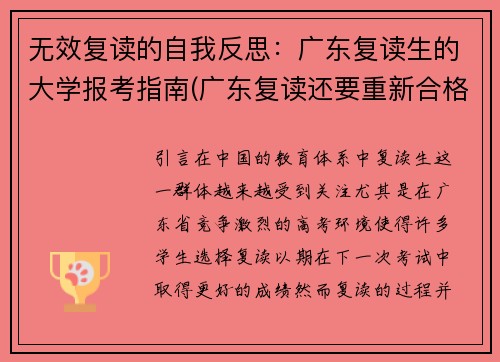 无效复读的自我反思：广东复读生的大学报考指南(广东复读还要重新合格

引言在中国的教育体系中复读生这一群体越来越受到关注尤其是在广东省竞争激烈的高考环境使得许多学生选择复读以期在下一次考试中取得更好的成绩然而复读的过程并